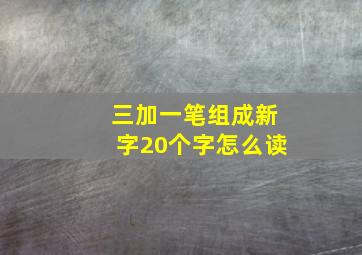 三加一笔组成新字20个字怎么读